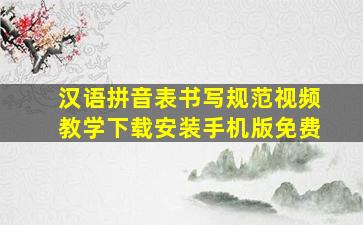 汉语拼音表书写规范视频教学下载安装手机版免费